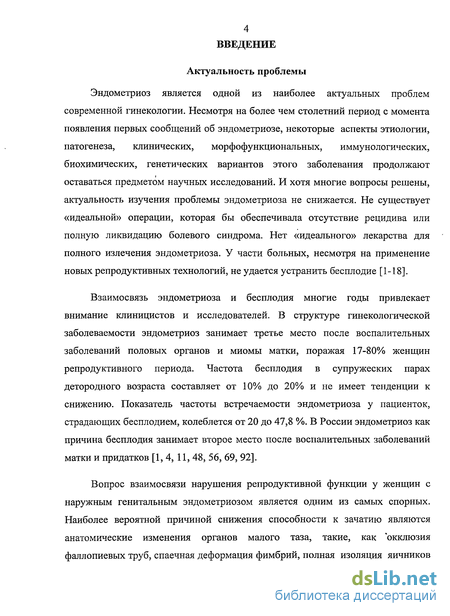 4
ВВЕДЕНИЕ

Актуальность проблемы

Эндометриоз является одной из наиболее актуальных проблем современной гинекологии. Несмотря на более чем столетний период с момента появления первых сообщений об эндометриозе, некоторые аспекты этиологии, патогенеза, клинических, морфофункциональных, иммунологических, биохимических, генетических вариантов этого заболевания продолжают оставаться предметом научных исследований. И хотя многие вопросы решены, актуальность изучения проблемы эндометриоза не снижается. Не существует «идеальной» операции, которая бы обеспечивала отсутствие рецидива или полную ликвидацию болевого синдрома. Нет «идеального» лекарства для полного излечения эндометриоза. У части больных, несмотря на применение новых репродуктивных технологий, не удается устранить бесплодие [1-18].

Взаимосвязь эндометриоза и бесплодия многие годы привлекает внимание клиницистов и исследователей. В структуре гинекологической заболеваемости эндометриоз занимает третье место после воспалительных заболеваний половых органов и миомы матки, поражая 17-80% женщин репродуктивного периода. Частота бесплодия в супружеских парах детородного возраста составляет от 10% до 20% и не имеет тенденции к снижению. Показатель частоты встречаемости эндометриоза у пациенток, страдающих бесплодием, колеблется от 20 до 47,8 %. В России эндометриоз как причина бесплодия занимает второе место после воспалительных заболеваний матки и придатков [1, 4, 11, 48, 56, 69, 92].

Вопрос взаимосвязи нарушения репродуктивной функции у женщин с наружным генитальным эндометриозом является одним из самых спорных. Наиболее вероятной причиной снижения способности к зачатию являются анатомические изменения органов малого таза, такие, как окклюзия фаллопиевых труб, спаечная деформация фимбрий, полная изоляция яичников

dsLib.net
библиотека диссертаций